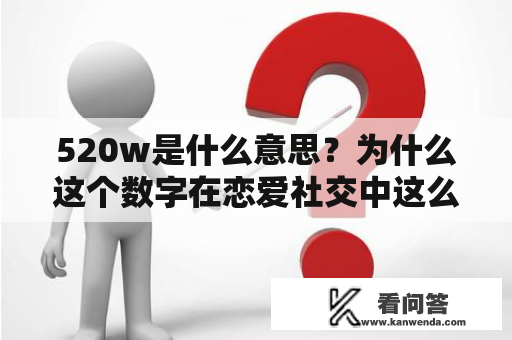 520w是什么意思？为什么这个数字在恋爱社交中这么

看问答
www.kanwenda.com